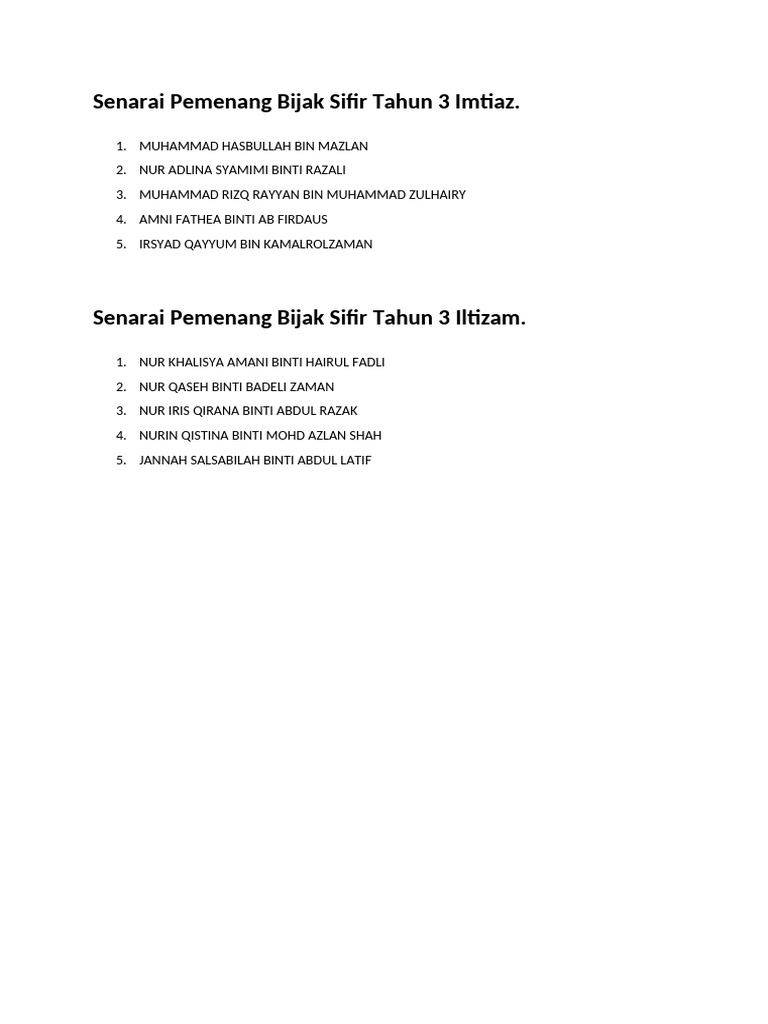 Senarai Pemenang Bijak Sifir Tahun 3 Imtiaz.

1. MUHAMMAD HASBULLAH BIN MAZLAN
2. NUR ADLINA SYAMIMI BINTI RAZALI
3. MUHAMMAD RIZQ RAYYAN BIN MUHAMMAD ZULHAIRY
4. AMNI FATHEA BINTI AB FIRDAUS
5. IRSYAD QAYYUM BIN KAMALROLZAMAN

Senarai Pemenang Bijak Sifir Tahun 3 Iltizam.

1. NUR KHALISYA AMANI BINTI HAIRUL FADLI
2. NUR QASEH BINTI BADELI ZAMAN
3. NUR IRIS QIRANA BINTI ABDUL RAZAK
4. NURIN QISTINA BINTI MOHD AZLAN SHAH
5. JANNAH SALSABILAH BINTI ABDUL LATIF